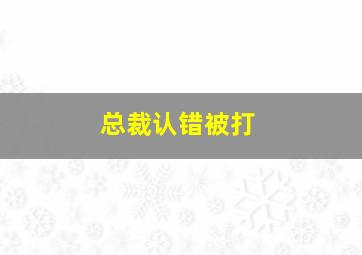 总裁认错被打